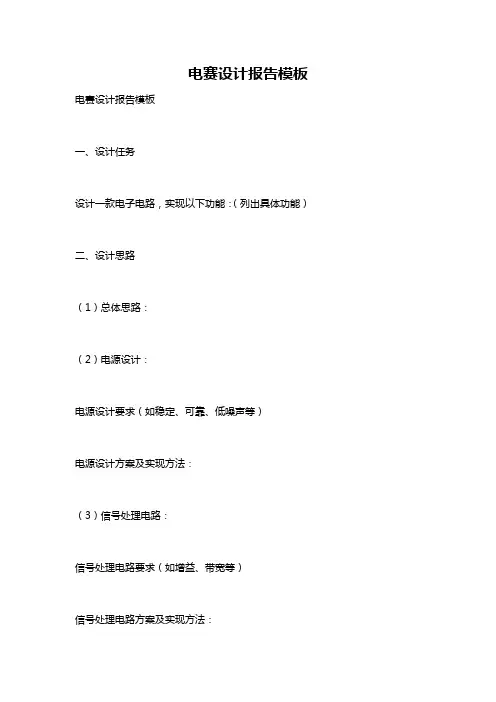 电赛设计报告模板

电赛设计报告模板

一、设计任务

设计一款电子电路，实现以下功能：（列出具体功能）

二、设计思路

（1）总体思路：

（2）电源设计：

电源设计要求（如稳定、可靠、低噪声等）

电源设计方案及实现方法：

（3）信号处理电路：

信号处理电路要求（如增益、带宽等）

信号处理电路方案及实现方法：